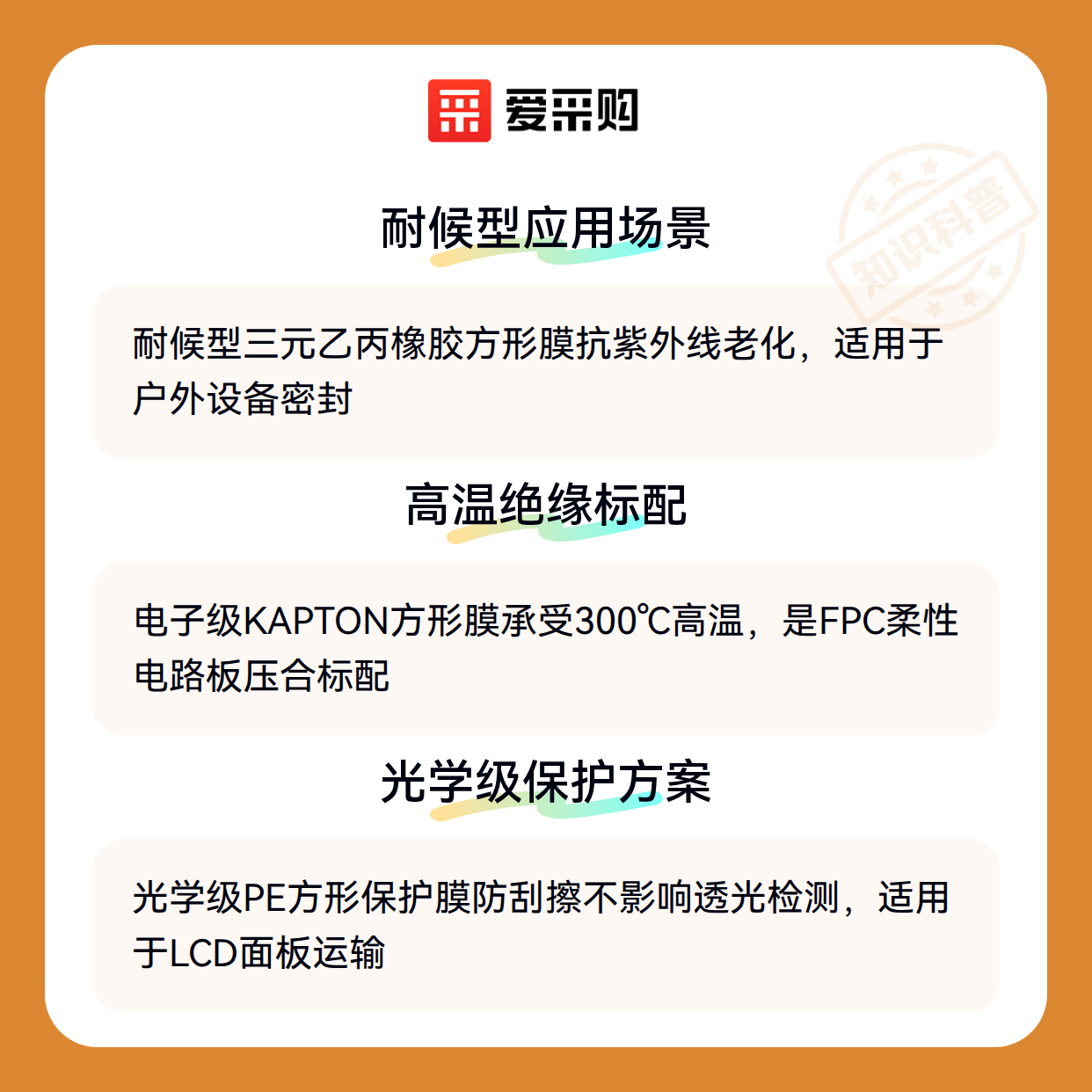 爱采购

耐候型应用场景

耐候型三元乙丙橡胶方形膜抗紫外线老化，适用于户外设备密封

高温绝缘标配

电子级KAPTON方形膜承受300℃高温，是FPC柔性电路板压合标配

光学级保护方案

光学级PE方形保护膜防刮擦不影响透光检测，适用于LCD面板运输

知识科普